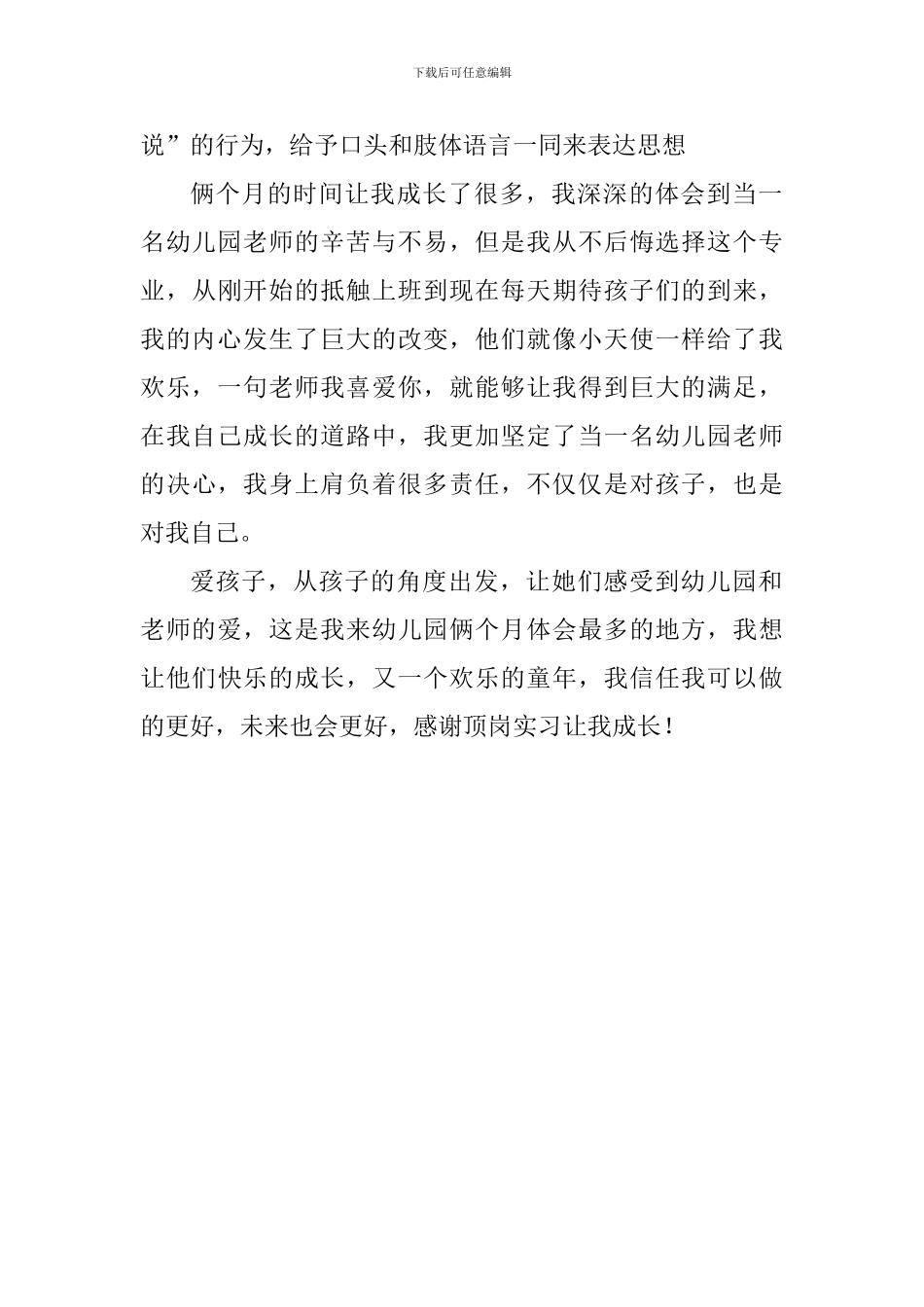 下载后可任意编辑

说”的行为，给予口头和肢体语言一同来表达思想

俩个月的时间让我成长了很多，我深深的体会到当一名幼儿园老师的辛苦与不易，但是我从不后悔选择这个专业，从刚开始的抵触上班到现在每天期待孩子们的到来，我的内心发生了巨大的改变，他们就像小天使一样给了我欢乐，一句老师我喜爱你，就能够让我得到巨大的满足，在我自己成长的道路中，我更加坚定了当一名幼儿园老师的决心，我身上肩负着很多责任，不仅仅是对孩子，也是对我自己。

爱孩子，从孩子的角度出发，让她们感受到幼儿园和老师的爱，这是我来幼儿园俩个月体会最多的地方，我想让他们快乐的成长，又一个欢乐的童年，我信任我可以做的更好，未来也会更好，感谢顶岗实习让我成长！